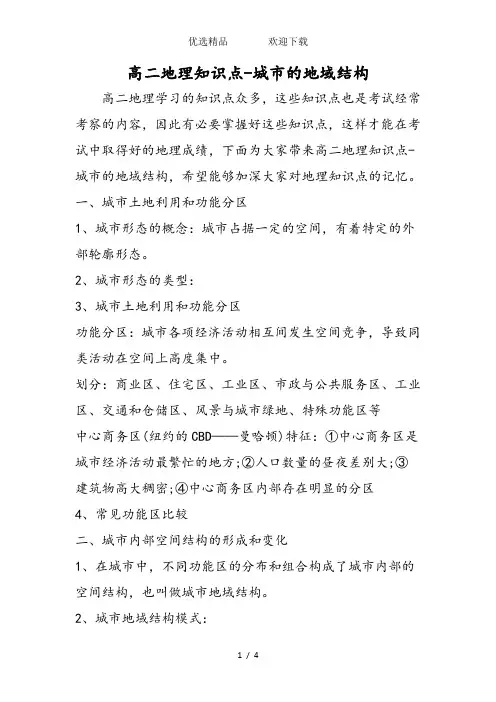 优选精品　　　欢迎下载

高二地理知识点-城市的地域结构

高二地理学习的知识点众多，这些知识点也是考试经常考察的内容，因此有必要掌握好这些知识点，这样才能在考试中取得好的地理成绩，下面为大家带来高二地理知识点-城市的地域结构，希望能够加深大家对地理知识点的记忆。

一、城市土地利用和功能分区

1、城市形态的概念：城市占据一定的空间，有着特定的外部轮廓形态。

2、城市形态的类型：

3、城市土地利用和功能分区

功能分区：城市各项经济活动相互间发生空间竞争，导致同类活动在空间上高度集中。

划分：商业区、住宅区、工业区、市政与公共服务区、工业区、交通和仓储区、风景与城市绿地、特殊功能区等

中心商务区(纽约的CBD——曼哈顿)特征：①中心商务区是城市经济活动最繁忙的地方;②人口数量的昼夜差别大;③建筑物高大稠密;④中心商务区内部存在明显的分区

4、常见功能区比较

二、城市内部空间结构的形成和变化

1、在城市中，不同功能区的分布和组合构成了城市内部的空间结构，也叫做城市地域结构。

2、城市地域结构模式：

1 / 4